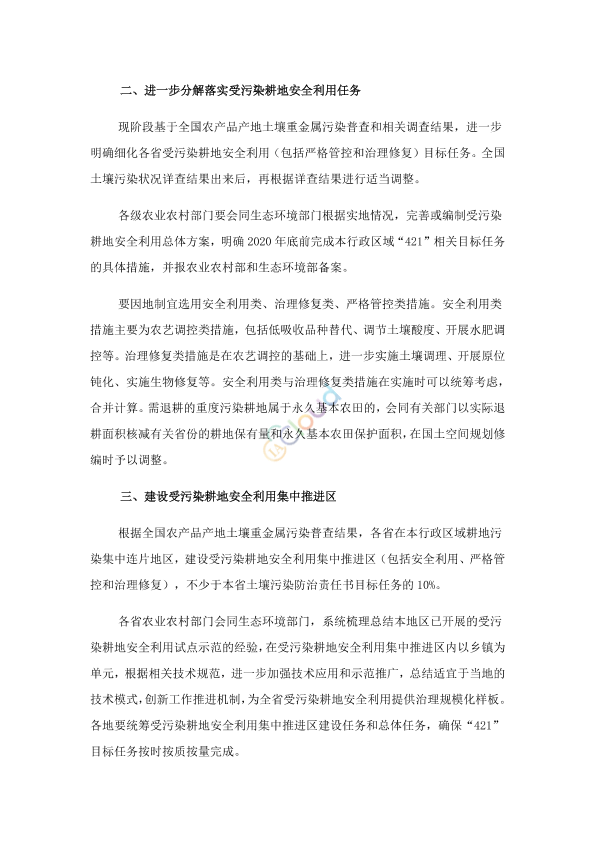 二、进一步分解落实受污染耕地安全利用任务

现阶段基于全国农产品产地土壤重金属污染普查和相关调查结果，进一步明确细化各省受污染耕地安全利用（包括严格管控和治理修复）目标任务。全国土壤污染状况详查结果出来后，再根据详查结果进行适当调整。

各级农业农村部门要会同生态环境部门根据实地情况，完善或编制受污染耕地安全利用总体方案，明确 2020 年底前完成本行政区域“421”相关目标任务的具体措施，并报农业农村部和生态环境部备案。

要因地制宜选用安全利用类、治理修复类、严格管控类措施。安全利用类措施主要为农艺调控类措施，包括低吸收品种替代、调节土壤酸度、开展水肥调控等。治理修复类措施是在农艺调控的基础上，进一步实施土壤调理、开展原位钝化、实施生物修复等。安全利用类与治理修复类措施在实施时可以统筹考虑，合并计算。需退耕的重度污染耕地属于永久基本农田的，会同有关部门以实际退耕面积核减有关省份的耕地保有量和永久基本农田保护面积，在国土空间规划修编时予以调整。

三、建设受污染耕地安全利用集中推进区

根据全国农产品产地土壤重金属污染普查结果，各省在本行政区域耕地污染集中连片地区，建设受污染耕地安全利用集中推进区（包括安全利用、严格管控和治理修复），不少于本省土壤污染防治责任书目标任务的 10%。

各省农业农村部门会同生态环境部门，系统梳理总结本地区已开展的受污染耕地安全利用试点示范的经验，在受污染耕地安全利用集中推进区内以乡镇为单元，根据相关技术规范，进一步加强技术应用和示范推广，总结适宜于当地的技术模式，创新工作推进机制，为全省受污染耕地安全利用提供治理规模化样板。各地要统筹受污染耕地安全利用集中推进区建设任务和总体任务，确保“421”目标任务按时按质按量完成。